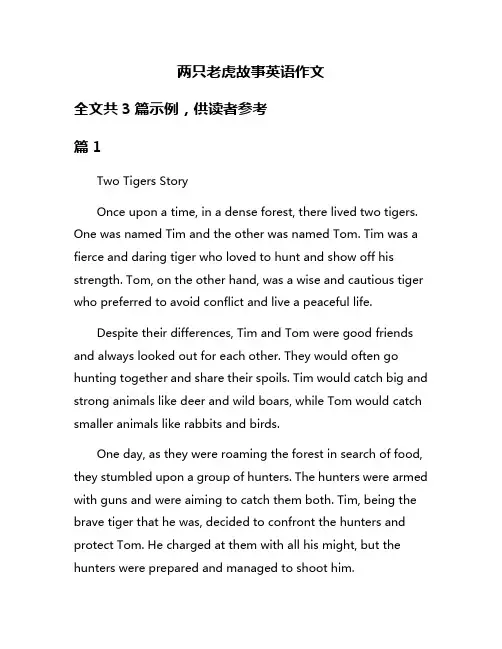 两只老虎故事英语作文

全文共 3 篇示例，供读者参考

篇 1

Two Tigers Story

Once upon a time, in a dense forest, there lived two tigers. One was named Tim and the other was named Tom. Tim was a fierce and daring tiger who loved to hunt and show off his strength. Tom, on the other hand, was a wise and cautious tiger who preferred to avoid conflict and live a peaceful life.

Despite their differences, Tim and Tom were good friends and always looked out for each other. They would often go hunting together and share their spoils. Tim would catch big and strong animals like deer and wild boars, while Tom would catch smaller animals like rabbits and birds.

One day, as they were roaming the forest in search of food, they stumbled upon a group of hunters. The hunters were armed with guns and were aiming to catch them both. Tim, being the brave tiger that he was, decided to confront the hunters and protect Tom. He charged at them with all his might, but the hunters were prepared and managed to shoot him.